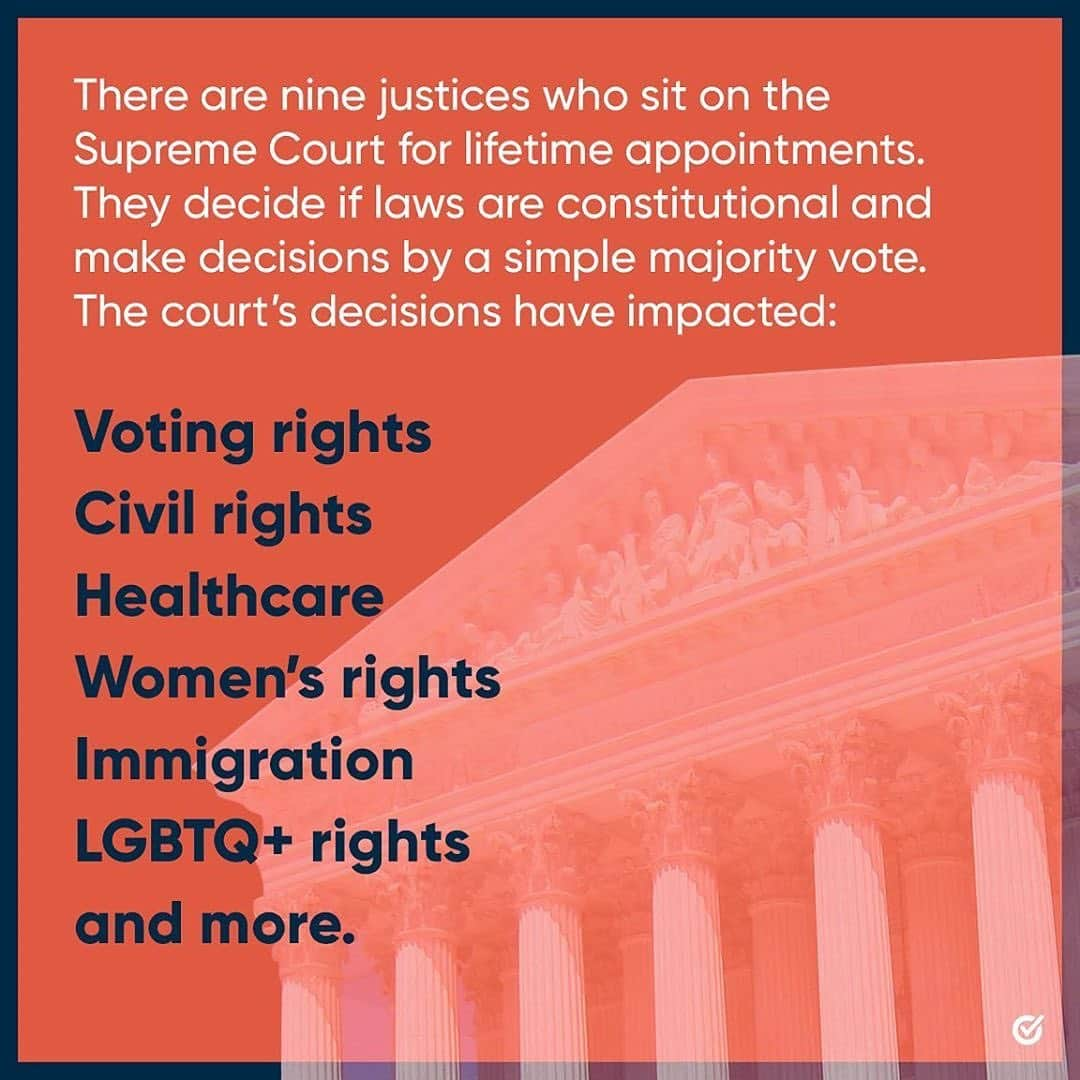 There are nine justices who sit on the Supreme Court for lifetime appointments. They decide if laws are constitutional and make decisions by a simple majority vote. The court's decisions have impacted:

Voting rights
Civil rights
Healthcare
Women's rights
Immigration
LGBTQ+ rights
and more.